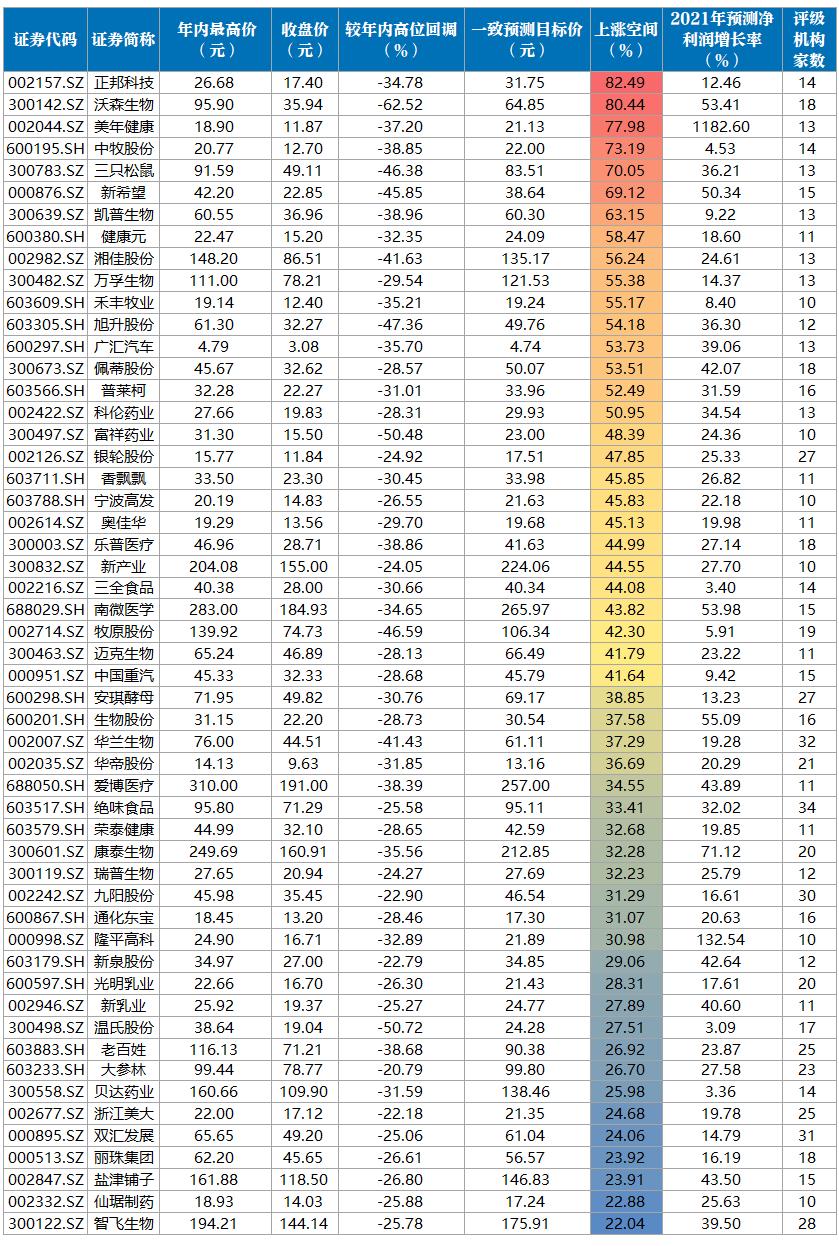 | 证券代码 | 证券简称 | 年内最高价（元） | 收盘价（元） | 较年内高位回调（%） | 一致预测目标价（元） | 上涨空间（%） | 2021年预测净利润增长率（%） | 评级机构家数 |
|---|---|---|---|---|---|---|---|---|
| 002157.SZ | 正邦科技 | 26.68 | 17.40 | -34.78 | 31.75 | 82.49 | 12.46 | 14 |
| 300142.SZ | 沃森生物 | 95.90 | 35.94 | -62.52 | 64.85 | 80.44 | 53.41 | 18 |
| 002044.SZ | 美年健康 | 18.90 | 11.87 | -37.20 | 21.13 | 77.98 | 1182.60 | 13 |
| 600195.SH | 中牧股份 | 20.77 | 12.70 | -38.85 | 22.00 | 73.19 | 4.53 | 14 |
| 300783.SZ | 三只松鼠 | 91.59 | 49.11 | -46.38 | 83.51 | 70.05 | 36.21 | 13 |
| 000876.SZ | 新希望 | 42.20 | 22.85 | -45.85 | 38.64 | 69.12 | 50.34 | 15 |
| 300639.SZ | 凯普生物 | 60.55 | 36.96 | -38.96 | 60.30 | 63.15 | 9.22 | 13 |
| 600380.SH | 健康元 | 22.47 | 15.20 | -32.35 | 24.09 | 58.47 | 18.60 | 11 |
| 002982.SZ | 湘佳股份 | 148.20 | 86.51 | -41.63 | 135.17 | 56.24 | 24.61 | 13 |
| 300482.SZ | 万孚生物 | 111.00 | 78.21 | -29.54 | 121.53 | 55.38 | 14.37 | 13 |
| 603609.SH | 禾丰牧业 | 19.14 | 12.40 | -35.21 | 19.24 | 55.17 | 8.40 | 10 |
| 603305.SH | 旭升股份 | 61.30 | 32.27 | -47.36 | 49.76 | 54.18 | 36.30 | 12 |
| 600297.SH | 广汇汽车 | 4.79 | 3.08 | -35.70 | 4.74 | 53.73 | 39.06 | 13 |
| 300673.SZ | 佩蒂股份 | 45.67 | 32.62 | -28.57 | 50.07 | 53.51 | 42.07 | 18 |
| 603566.SH | 普莱柯 | 32.28 | 22.27 | -31.01 | 33.96 | 52.49 | 31.59 | 16 |
| 002422.SZ | 科伦药业 | 27.66 | 19.83 | -28.31 | 29.93 | 50.95 | 34.54 | 13 |
| 300497.SZ | 富祥药业 | 31.30 | 15.50 | -50.48 | 23.00 | 48.39 | 24.36 | 10 |
| 002126.SZ | 银轮股份 | 15.77 | 11.84 | -24.92 | 17.51 | 47.85 | 25.33 | 27 |
| 603711.SH | 香飘飘 | 33.50 | 23.30 | -30.45 | 33.98 | 45.85 | 26.82 | 11 |
| 603788.SH | 宁波高发 | 20.19 | 14.83 | -26.55 | 21.63 | 45.83 | 22.18 | 10 |
| 002614.SZ | 奥佳华 | 19.29 | 13.56 | -29.70 | 19.68 | 45.13 | 19.98 | 11 |
| 300003.SZ | 乐普医疗 | 46.96 | 28.71 | -38.86 | 41.63 | 44.99 | 27.14 | 18 |
| 300832.SZ | 新产业 | 204.08 | 155.00 | -24.05 | 224.06 | 44.55 | 27.70 | 10 |
| 002216.SZ | 三全食品 | 40.38 | 28.00 | -30.66 | 40.34 | 44.08 | 3.40 | 14 |
| 688029.SH | 南微医学 | 283.00 | 184.93 | -34.65 | 265.97 | 43.82 | 53.98 | 15 |
| 002714.SZ | 牧原股份 | 139.92 | 74.73 | -46.59 | 106.34 | 42.30 | 5.91 | 19 |
| 300463.SZ | 迈克生物 | 65.24 | 46.89 | -28.13 | 66.49 | 41.79 | 23.22 | 11 |
| 000951.SZ | 中国重汽 | 45.33 | 32.33 | -28.68 | 45.79 | 41.64 | 9.42 | 13 |
| 600298.SH | 安琪酵母 | 71.95 | 49.82 | -30.76 | 69.17 | 38.85 | 13.23 | 27 |
| 600201.SH | 生物股份 | 31.15 | 22.20 | -28.73 | 30.54 | 37.58 | 55.09 | 16 |
| 002007.SZ | 华兰生物 | 76.00 | 44.51 | -41.43 | 61.11 | 37.29 | 19.28 | 32 |
| 002035.SZ | 华帝股份 | 14.13 | 9.63 | -31.85 | 13.16 | 36.69 | 20.29 | 21 |
| 688050.SH | 爱博医疗 | 310.00 | 191.00 | -38.39 | 257.00 | 34.55 | 43.89 | 11 |
| 603517.SH | 绝味食品 | 95.80 | 71.29 | -25.58 | 95.11 | 33.41 | 32.02 | 34 |
| 603579.SH | 荣泰健康 | 44.99 | 32.10 | -28.65 | 42.59 | 32.68 | 19.85 | 11 |
| 300601.SZ | 康泰生物 | 249.69 | 160.91 | -35.56 | 212.85 | 32.28 | 71.12 | 20 |
| 300119.SZ | 瑞普生物 | 27.65 | 20.94 | -24.27 | 27.69 | 32.23 | 25.79 | 12 |
| 002242.SZ | 九阳股份 | 45.98 | 35.45 | -22.90 | 46.54 | 31.29 | 16.61 | 30 |
| 600867.SH | 通化东宝 | 18.45 | 13.20 | -28.46 | 17.30 | 31.07 | 20.63 | 16 |
| 000998.SZ | 隆平高科 | 24.90 | 16.71 | -32.89 | 21.89 | 30.98 | 132.54 | 10 |
| 603179.SH | 新泉股份 | 34.97 | 27.00 | -22.79 | 34.85 | 29.06 | 42.64 | 12 |
| 600597.SH | 光明乳业 | 22.66 | 16.70 | -26.30 | 21.43 | 28.31 | 17.61 | 20 |
| 002946.SZ | 新乳业 | 25.92 | 19.37 | -25.27 | 24.77 | 27.89 | 40.60 | 11 |
| 300498.SZ | 温氏股份 | 38.64 | 19.04 | -50.72 | 24.28 | 27.51 | 3.09 | 17 |
| 603883.SH | 老百姓 | 116.13 | 71.21 | -38.68 | 90.38 | 26.92 | 23.87 | 25 |
| 603233.SH | 大参林 | 99.44 | 78.77 | -20.79 | 99.80 | 26.70 | 27.58 | 23 |
| 300558.SZ | 贝达药业 | 160.66 | 109.90 | -31.59 | 138.46 | 25.98 | 3.36 | 14 |
| 002677.SZ | 浙江美大 | 22.00 | 17.12 | -22.18 | 21.35 | 24.68 | 19.78 | 25 |
| 000895.SZ | 双汇发展 | 65.65 | 49.20 | -25.06 | 61.04 | 24.06 | 14.79 | 31 |
| 000513.SZ | 丽珠集团 | 62.20 | 45.65 | -26.61 | 56.57 | 23.92 | 16.19 | 18 |
| 002847.SZ | 盐津铺子 | 161.88 | 118.50 | -26.80 | 146.83 | 23.91 | 43.50 | 15 |
| 002332.SZ | 仙琚制药 | 18.93 | 14.03 | -25.88 | 17.24 | 22.88 | 25.63 | 10 |
| 300122.SZ | 智飞生物 | 194.21 | 144.14 | -25.78 | 175.91 | 22.04 | 39.50 | 28 |